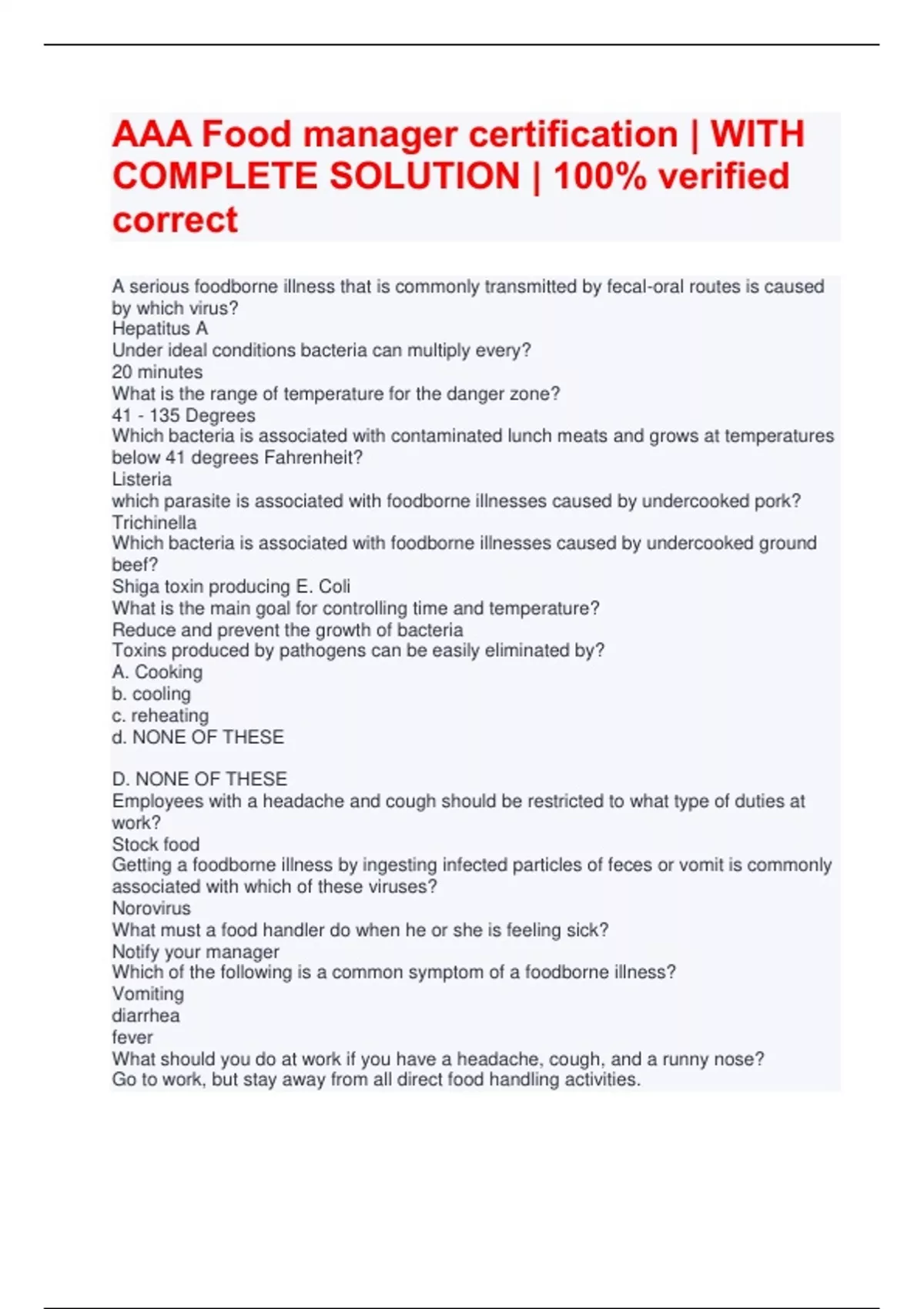 AAA Food manager certification | WITH COMPLETE SOLUTION | 100% verified correct

A serious foodborne illness that is commonly transmitted by fecal-oral routes is caused by which virus?
Hepatitus A
Under ideal conditions bacteria can multiply every?
20 minutes
What is the range of temperature for the danger zone?
41 - 135 Degrees
Which bacteria is associated with contaminated lunch meats and grows at temperatures below 41 degrees Fahrenheit?
Listeria
which parasite is associated with foodborne illnesses caused by undercooked pork?
Trichinella
Which bacteria is associated with foodborne illnesses caused by undercooked ground beef?
Shiga toxin producing E. Coli
What is the main goal for controlling time and temperature?
Reduce and prevent the growth of bacteria
Toxins produced by pathogens can be easily eliminated by?
A. Cooking
b. cooling
c. reheating
d. NONE OF THESE

D. NONE OF THESE
Employees with a headache and cough should be restricted to what type of duties at work?
Stock food
Getting a foodborne illness by ingesting infected particles of feces or vomit is commonly associated with which of these viruses?
Norovirus
What must a food handler do when he or she is feeling sick?
Notify your manager
Which of the following is a common symptom of a foodborne illness?
Vomiting
diarrhea
fever
What should you do at work if you have a headache, cough, and a runny nose?
Go to work, but stay away from all direct food handling activities.